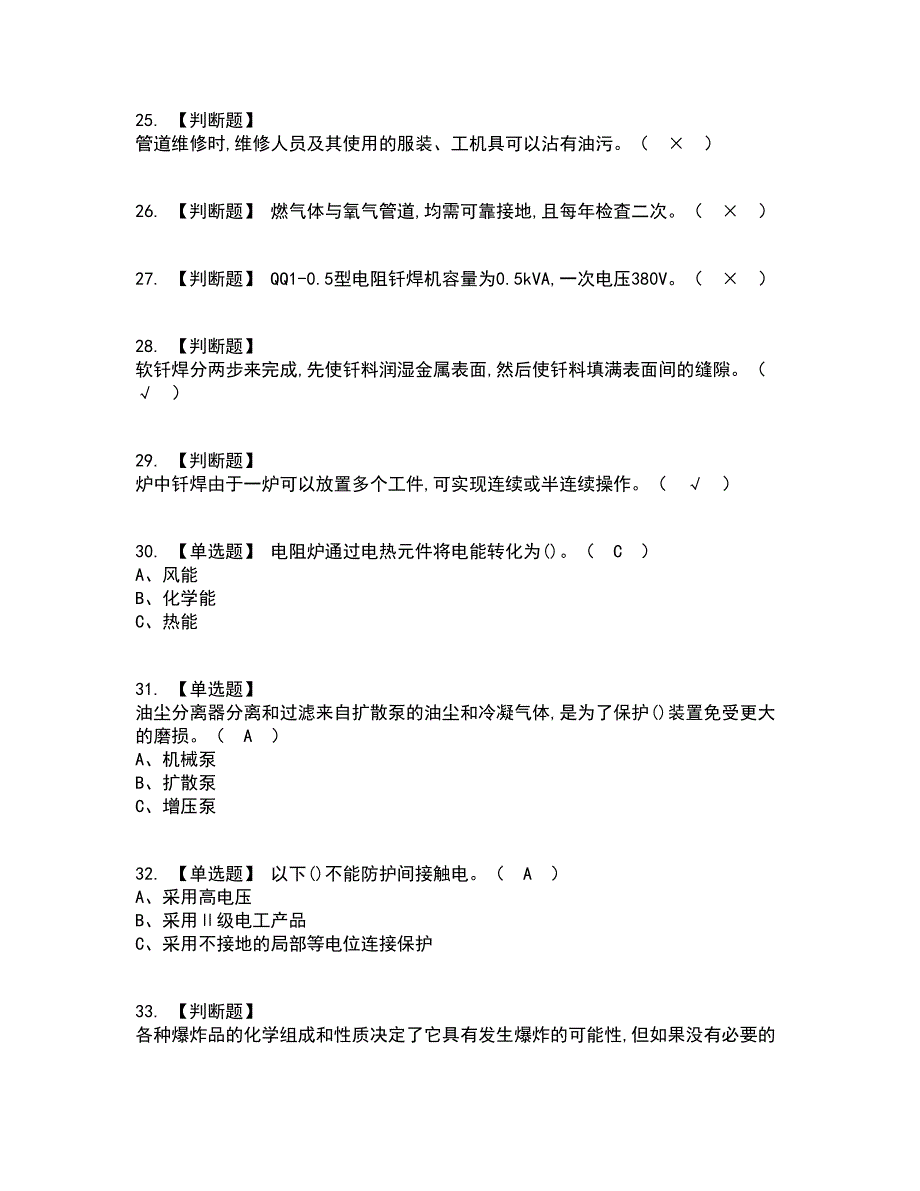 25. 【判断题】
管道维修时,维修人员及其使用的服装、工机具可以沾有油污。（ × ）

26. 【判断题】 燃气体与氧气管道,均需可靠接地,且每年检查二次。（ × ）

27. 【判断题】 QQ1-0.5型电阻钎焊机容量为0.5kVA,一次电压380V。（ × ）

28. 【判断题】
软钎焊分两步来完成,先使钎料润湿金属表面,然后使钎料填满表面间的缝隙。（ √ ）

29. 【判断题】
炉中钎焊由于一炉可以放置多个工件,可实现连续或半连续操作。（ √ ）

30. 【单选题】 电阻炉通过电热元件将电能转化为()。（ C ）
A、风能
B、化学能
C、热能

31. 【单选题】
油尘分离器分离和过滤来自扩散泵的油尘和冷凝气体,是为了保护()装置免受更大的磨损。（ A ）
A、机械泵
B、扩散泵
C、增压泵

32. 【单选题】 以下()不能防护间接触电。（ A ）
A、采用高电压
B、采用II级电工产品
C、采用不接地的局部等电位连接保护

33. 【判断题】
各种爆炸品的化学组成和性质决定了它具有发生爆炸的可能性,但如果没有必要的